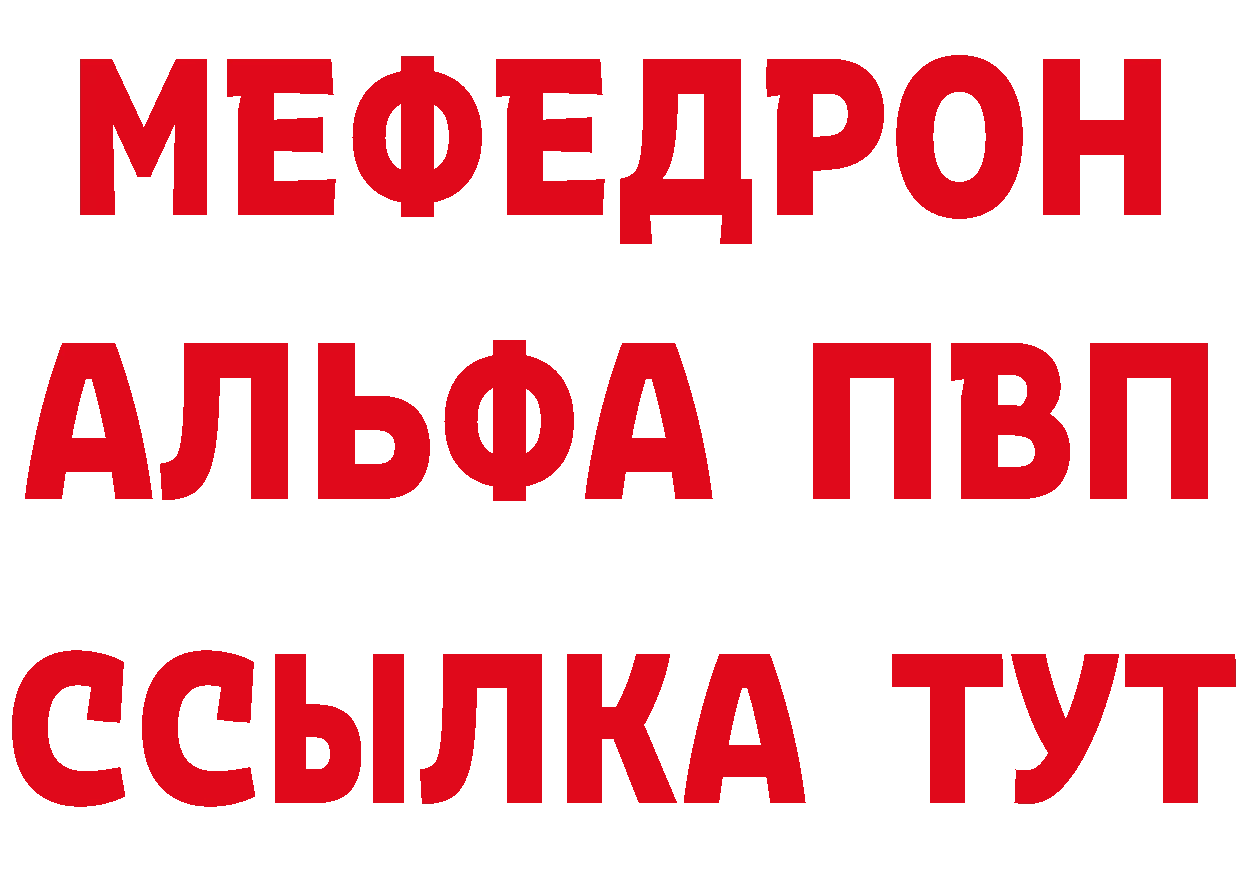 МЕФЕДРОН
АЛЬФА ПВП
ССЫЛКА ТУТ